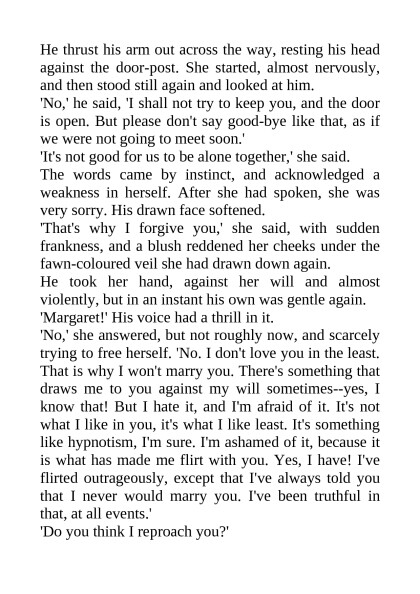 He thrust his arm out across the way, resting his head against the door-post. She started, almost nervously, and then stood still again and looked at him.

'No,' he said, 'I shall not try to keep you, and the door is open. But please don't say good-bye like that, as if we were not going to meet soon.'

'It's not good for us to be alone together,' she said.

The words came by instinct, and acknowledged a weakness in herself. After she had spoken, she was very sorry. His drawn face softened.

'That's why I forgive you,' she said, with sudden frankness, and a blush reddened her cheeks under the fawn-coloured veil she had drawn down again.

He took her hand, against her will and almost violently, but in an instant his own was gentle again.

'Margaret!' His voice had a thrill in it.

'No,' she answered, but not roughly now, and scarcely trying to free herself. 'No. I don't love you in the least. That is why I won't marry you. There's something that draws me to you against my will sometimes--yes, I know that! But I hate it, and I'm afraid of it. It's not what I like in you, it's what I like least. It's something like hypnotism, I'm sure. I'm ashamed of it, because it is what has made me flirt with you. Yes, I have! I've flirted outrageously, except that I've always told you that I never would marry you. I've been truthful in that, at all events.'

'Do you think I reproach you?'